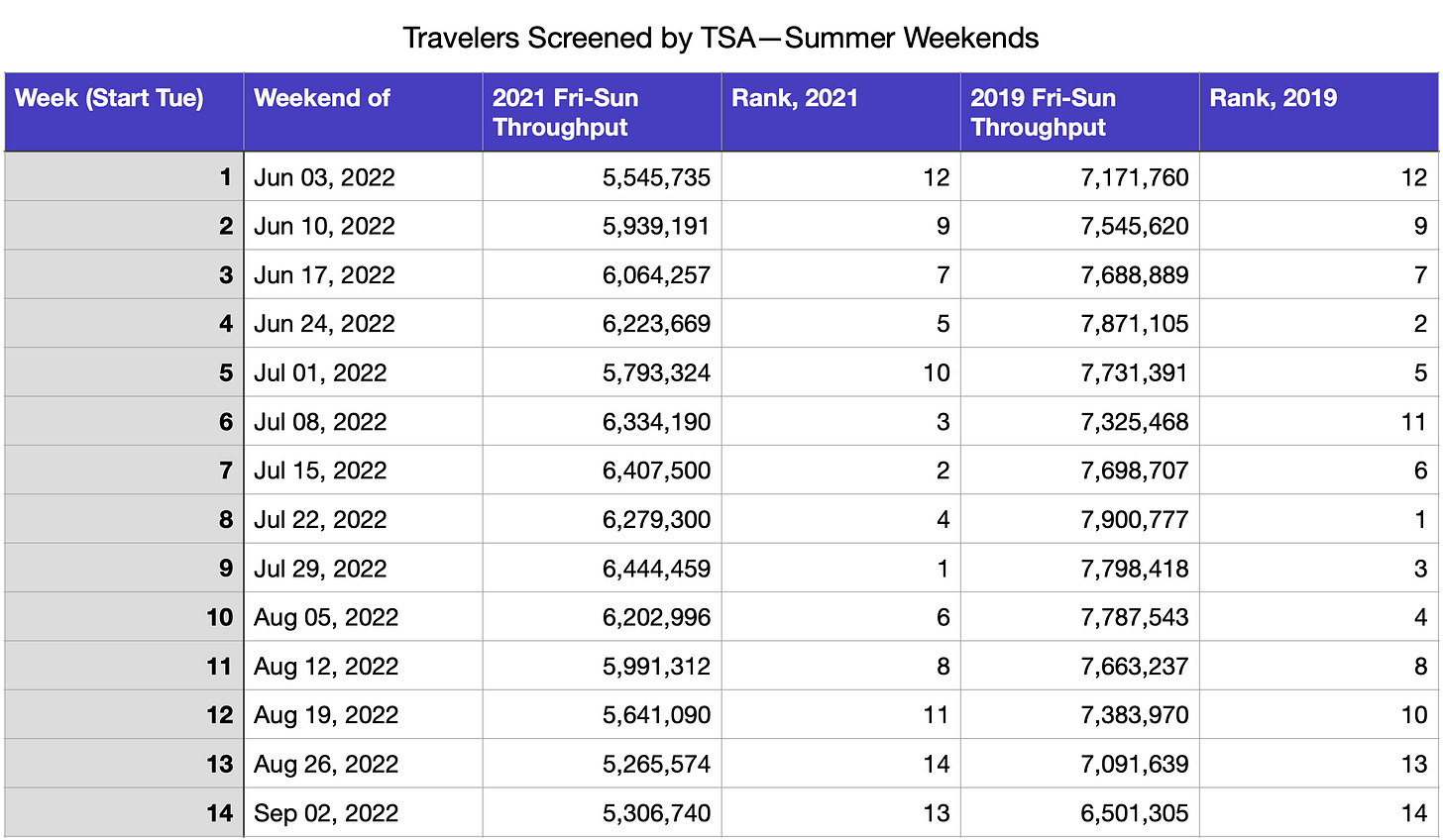 Travelers Screened by TSA—Summer Weekends

| Week (Start Tue) | Weekend of | 2021 Fri-Sun Throughput | Rank, 2021 | 2019 Fri-Sun Throughput | Rank, 2019 |
|---|---|---|---|---|---|
| 1 | Jun 03, 2022 | 5,545,735 | 12 | 7,171,760 | 12 |
| 2 | Jun 10, 2022 | 5,939,191 | 9 | 7,545,620 | 9 |
| 3 | Jun 17, 2022 | 6,064,257 | 7 | 7,688,889 | 7 |
| 4 | Jun 24, 2022 | 6,223,669 | 5 | 7,871,105 | 2 |
| 5 | Jul 01, 2022 | 5,793,324 | 10 | 7,731,391 | 5 |
| 6 | Jul 08, 2022 | 6,334,190 | 3 | 7,325,468 | 11 |
| 7 | Jul 15, 2022 | 6,407,500 | 2 | 7,698,707 | 6 |
| 8 | Jul 22, 2022 | 6,279,300 | 4 | 7,900,777 | 1 |
| 9 | Jul 29, 2022 | 6,444,459 | 1 | 7,798,418 | 3 |
| 10 | Aug 05, 2022 | 6,202,996 | 6 | 7,787,543 | 4 |
| 11 | Aug 12, 2022 | 5,991,312 | 8 | 7,663,237 | 8 |
| 12 | Aug 19, 2022 | 5,641,090 | 11 | 7,383,970 | 10 |
| 13 | Aug 26, 2022 | 5,265,574 | 14 | 7,091,639 | 13 |
| 14 | Sep 02, 2022 | 5,306,740 | 13 | 6,501,305 | 14 |